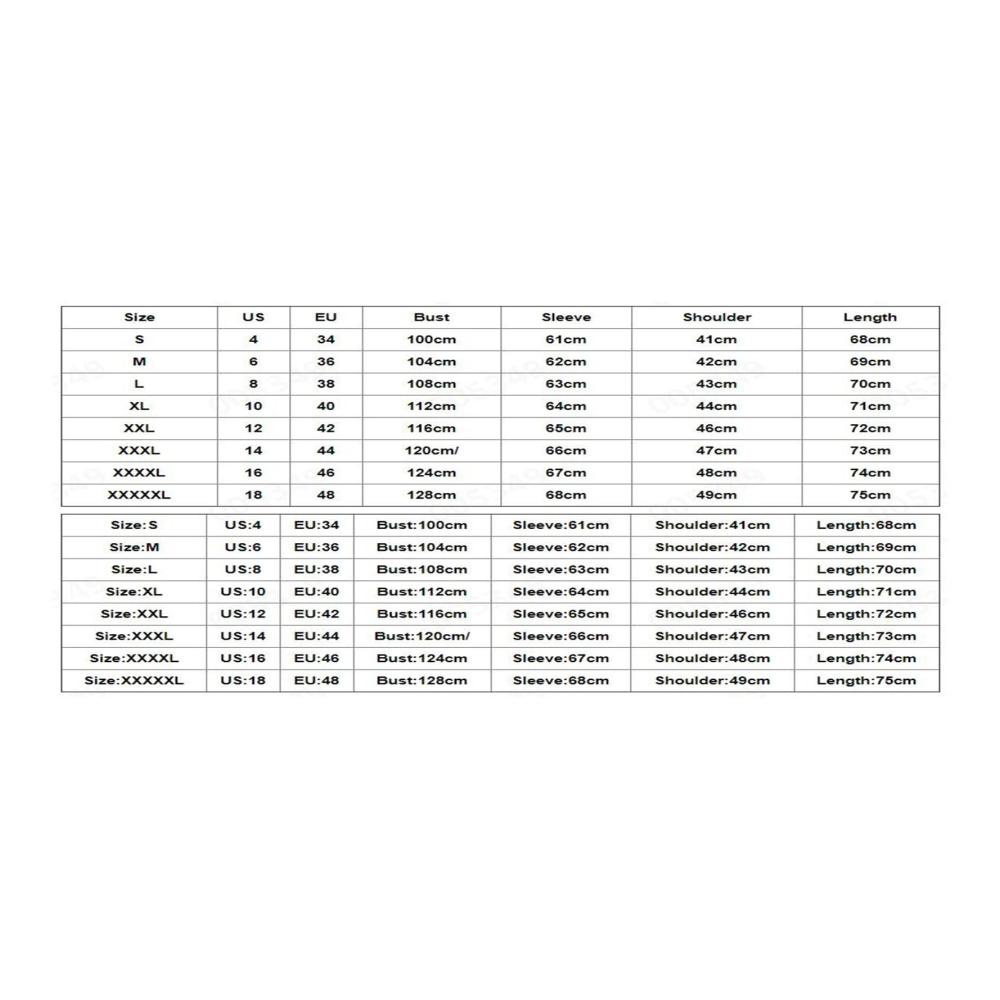 | Size | US | EU | Bust | Sleeve | Shoulder | Length |
|---|---|---|---|---|---|---|
| S | 4 | 34 | 100cm | 61cm | 41cm | 68cm |
| M | 6 | 36 | 104cm | 62cm | 42cm | 69cm |
| L | 8 | 38 | 108cm | 63cm | 43cm | 70cm |
| XL | 10 | 40 | 112cm | 64cm | 44cm | 71cm |
| XXL | 12 | 42 | 116cm | 65cm | 46cm | 72cm |
| XXXL | 14 | 44 | 120cm/ | 66cm | 47cm | 73cm |
| XXXXL | 16 | 46 | 124cm | 67cm | 48cm | 74cm |
| XXXXXL | 18 | 48 | 128cm | 68cm | 49cm | 75cm |

| Size:S | US:4 | EU:34 | Bust:100cm | Sleeve:61cm | Shoulder:41cm | Length:68cm |
|---|---|---|---|---|---|---|
| Size:M | US:6 | EU:36 | Bust:104cm | Sleeve:62cm | Shoulder:42cm | Length:69cm |
| Size:L | US:8 | EU:38 | Bust:108cm | Sleeve:63cm | Shoulder:43cm | Length:70cm |
| Size:XL | US:10 | EU:40 | Bust:112cm | Sleeve:64cm | Shoulder:44cm | Length:71cm |
| Size:XXL | US:12 | EU:42 | Bust:116cm | Sleeve:65cm | Shoulder:46cm | Length:72cm |
| Size:XXXL | US:14 | EU:44 | Bust:120cm/ | Sleeve:66cm | Shoulder:47cm | Length:73cm |
| Size:XXXXL | US:16 | EU:46 | Bust:124cm | Sleeve:67cm | Shoulder:48cm | Length:74cm |
| Size:XXXXXL | US:18 | EU:48 | Bust:128cm | Sleeve:68cm | Shoulder:49cm | Length:75cm |